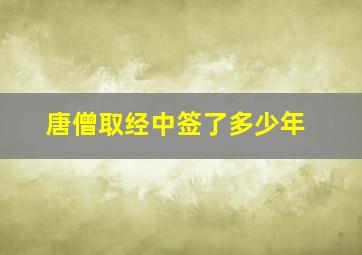 唐僧取经中签了多少年